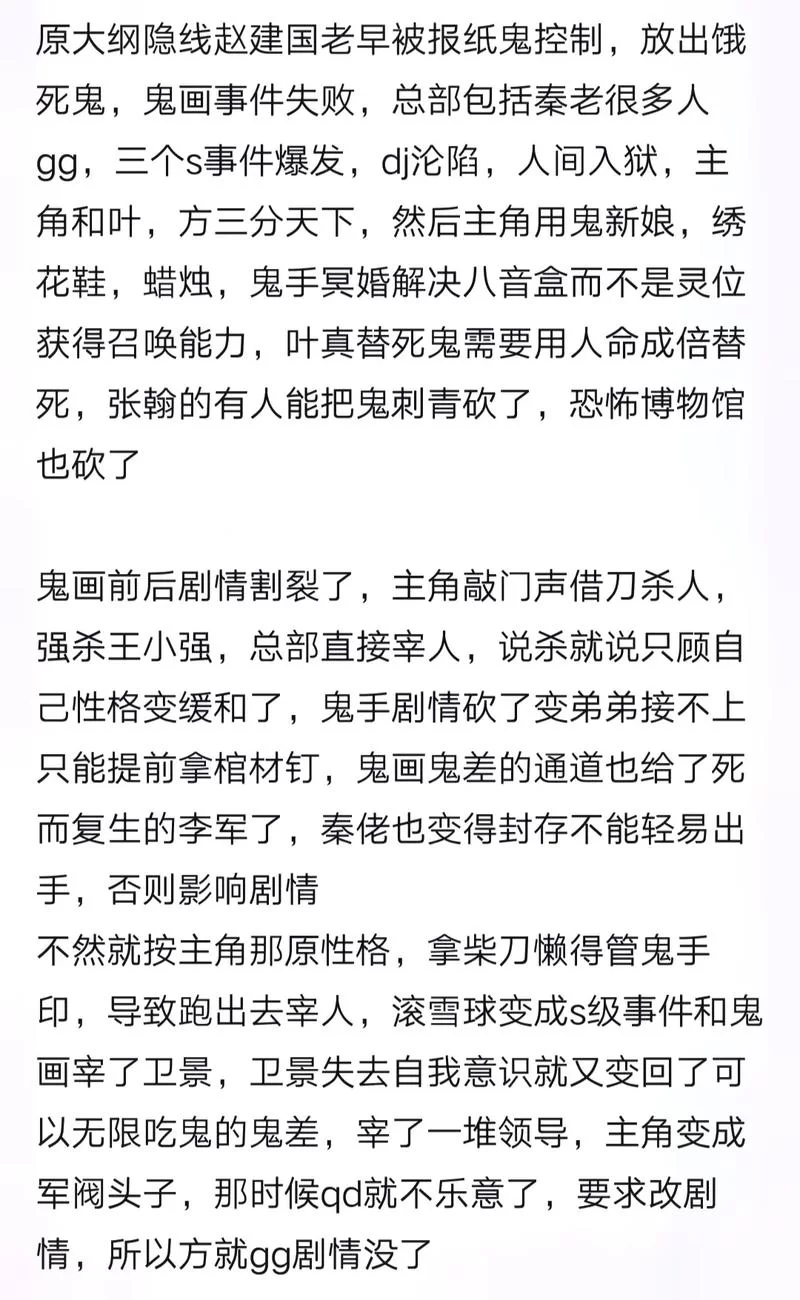 原大纲隐线赵建国老早被报纸鬼控制，放出饿死鬼，鬼画事件失败，总部包括秦老很多人gg，三个s事件爆发，dj沦陷，人间入狱，主角和叶，方三分天下，然后主角用鬼新娘，绣花鞋，蜡烛，鬼手冥婚解决八音盒而不是灵位获得召唤能力，叶真替死鬼需要用人命成倍替死，张翰的有人能把鬼刺青砍了，恐怖博物馆也砍了

鬼画前后剧情割裂了，主角敲门声借刀杀人，强杀王小强，总部直接宰人，说杀就说只顾自己性格变缓和了，鬼手剧情砍了变弟弟接不上只能提前拿棺材钉，鬼画鬼差的通道也给了死而复生的李军了，秦佬也变得封存不能轻易出手，否则影响剧情
不然就按主角那原性格，拿柴刀懒得管鬼手印，导致跑出去宰人，滚雪球变成s级事件和鬼画宰了卫景，卫景失去自我意识就又变回了可以无限吃鬼的鬼差，宰了一堆领导，主角变成军阀头子，那时候qd就不乐意了，要求改剧情，所以方就gg剧情没了